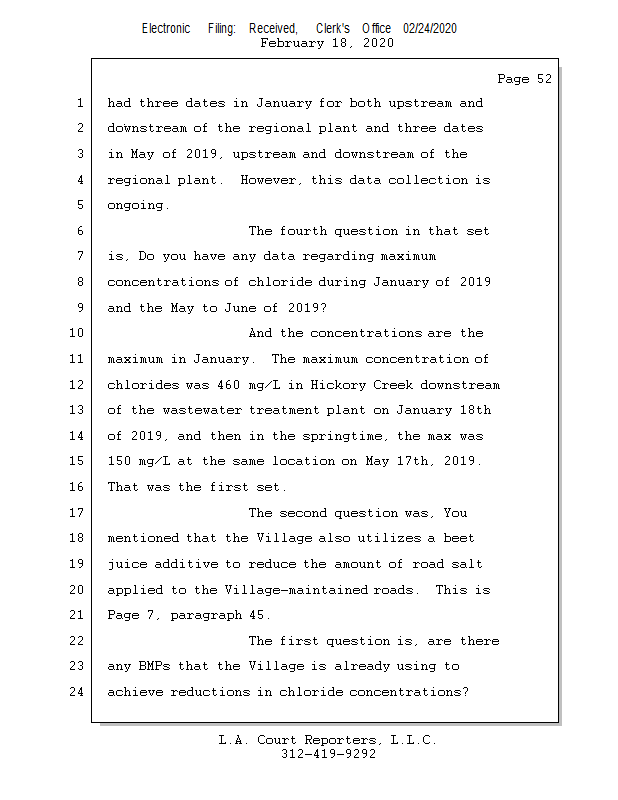 Electronic Filing: Received, Clerk's Office 02/24/2020
February 18, 2020

Page 52

1 had three dates in January for both upstream and
2 downstream of the regional plant and three dates
3 in May of 2019, upstream and downstream of the
4 regional plant. However, this data collection is
5 ongoing.
6 The fourth question in that set
7 is, Do you have any data regarding maximum
8 concentrations of chloride during January of 2019
9 and the May to June of 2019?
10 And the concentrations are the
11 maximum in January. The maximum concentration of
12 chlorides was 460 mg/L in Hickory Creek downstream
13 of the wastewater treatment plant on January 18th
14 of 2019, and then in the springtime, the max was
15 150 mg/L at the same location on May 17th, 2019.
16 That was the first set.
17 The second question was, You
18 mentioned that the Village also utilizes a beet
19 juice additive to reduce the amount of road salt
20 applied to the Village-maintained roads. This is
21 Page 7, paragraph 45.
22 The first question is, are there
23 any BMPs that the Village is already using to
24 achieve reductions in chloride concentrations?

L.A. Court Reporters, L.L.C.
312-419-9292